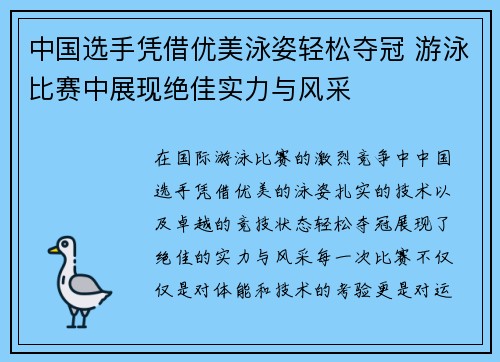 中国选手凭借优美泳姿轻松夺冠 游泳比赛中展现绝佳实力与风采

在国际游泳比赛的激烈竞争中中国选手凭借优美的泳姿扎实的技术以及卓越的竞技状态轻松夺冠展现了绝佳的实力与风采每一次比赛不仅仅是对体能和技术的考验更是对运